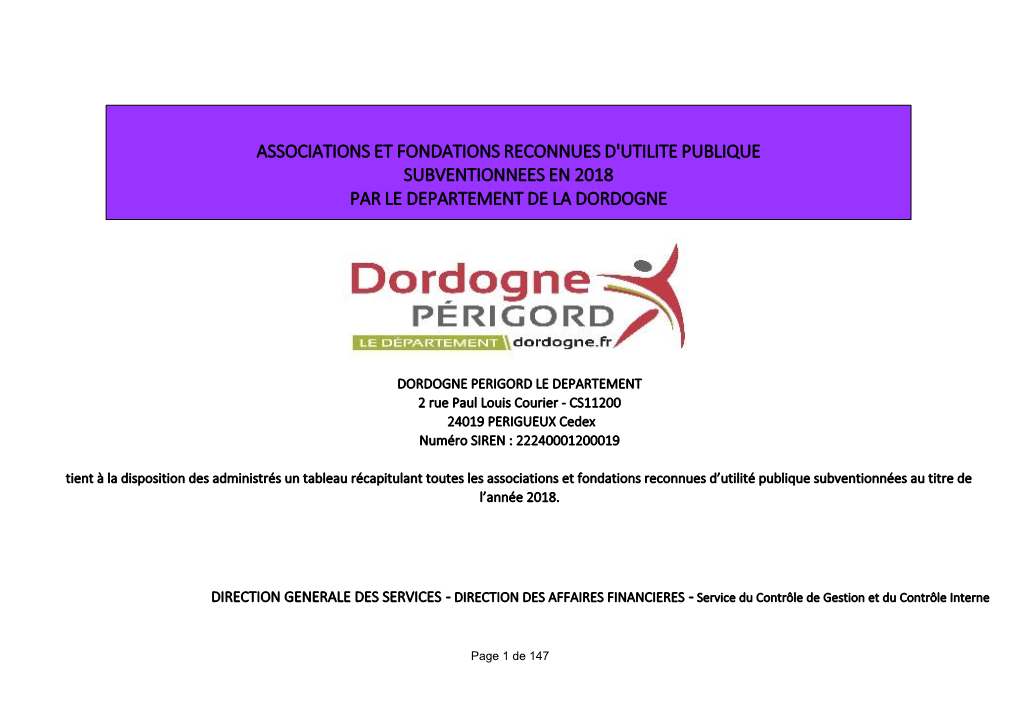 ASSOCIATIONS ET FONDATIONS RECONNUES D'UTILITE PUBLIQUE
SUBVENTIONNEES EN 2018
PAR LE DEPARTEMENT DE LA DORDOGNE

Dordogne
PÉRIGORD
LE DÉPARTEMENT dordogne.fr

DORDOGNE PERIGORD LE DEPARTEMENT
2 rue Paul Louis Courier - CS11200
24019 PERIGUEUX Cedex
Numéro SIREN : 22240001200019

tient à la disposition des administrés un tableau récapitulant toutes les associations et fondations reconnues d'utilité publique subventionnées au titre de l'année 2018.

DIRECTION GENERALE DES SERVICES - DIRECTION DES AFFAIRES FINANCIERES - Service du Contrôle de Gestion et du Contrôle Interne

Page 1 de 147